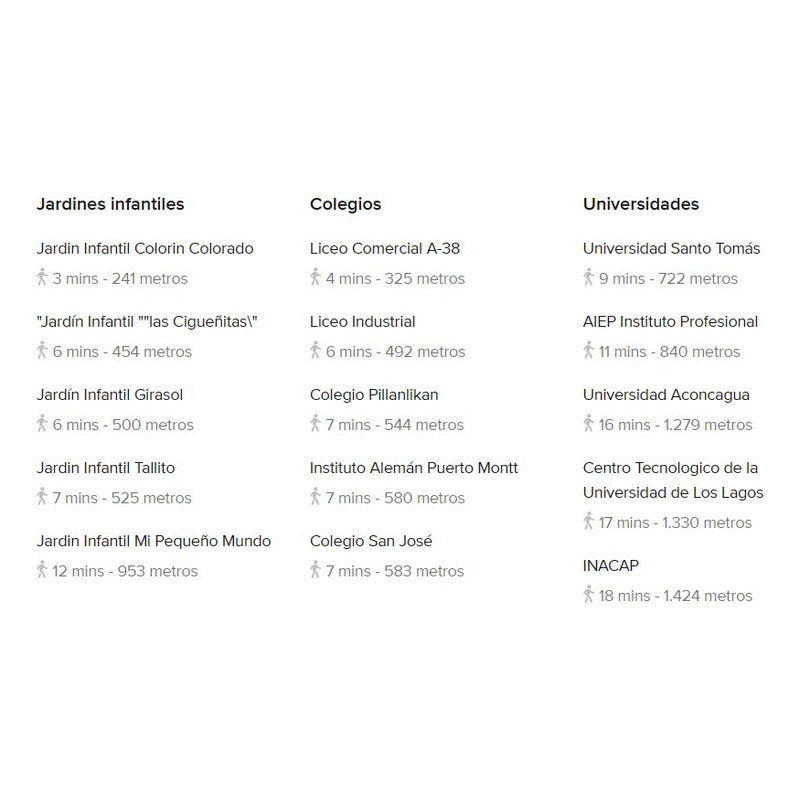 Jardines infantiles

Jardin Infantil Colorin Colorado
3 mins - 241 metros

"Jardín Infantil ""las Cigueñitas\"
6 mins - 454 metros

Jardín Infantil Girasol
6 mins - 500 metros

Jardin Infantil Tallito
7 mins - 525 metros

Jardin Infantil Mi Pequeño Mundo
12 mins - 953 metros

Colegios

Liceo Comercial A-38
4 mins - 325 metros

Liceo Industrial
6 mins - 492 metros

Colegio Pillanlikan
7 mins - 544 metros

Instituto Alemán Puerto Montt
7 mins - 580 metros

Colegio San José
7 mins - 583 metros

Universidades

Universidad Santo Tomás
9 mins - 722 metros

AIEP Instituto Profesional
11 mins - 840 metros

Universidad Aconcagua
16 mins - 1.279 metros

Centro Tecnologico de la Universidad de Los Lagos
17 mins - 1.330 metros

INACAP
18 mins - 1.424 metros